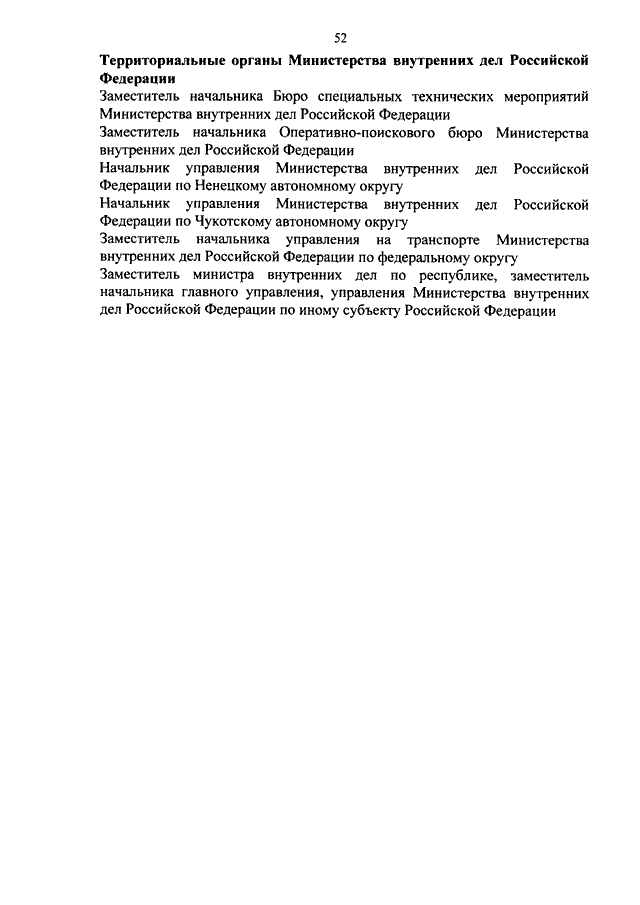 52

Территориальные органы Министерства внутренних дел Российской Федерации

Заместитель начальника Бюро специальных технических мероприятий Министерства внутренних дел Российской Федерации

Заместитель начальника Оперативно-поискового бюро Министерства внутренних дел Российской Федерации

Начальник управления Министерства внутренних дел Российской Федерации по Ненецкому автономному округу

Начальник управления Министерства внутренних дел Российской Федерации по Чукотскому автономному округу

Заместитель начальника управления на транспорте Министерства внутренних дел Российской Федерации по федеральному округу

Заместитель министра внутренних дел по республике, заместитель начальника главного управления, управления Министерства внутренних дел Российской Федерации по иному субъекту Российской Федерации